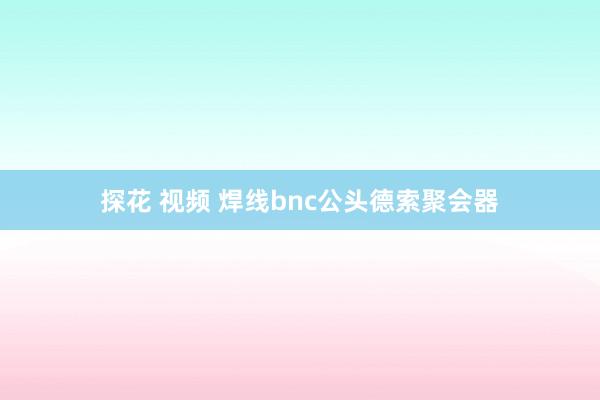 探花 视频 焊线bnc公头德索聚会器